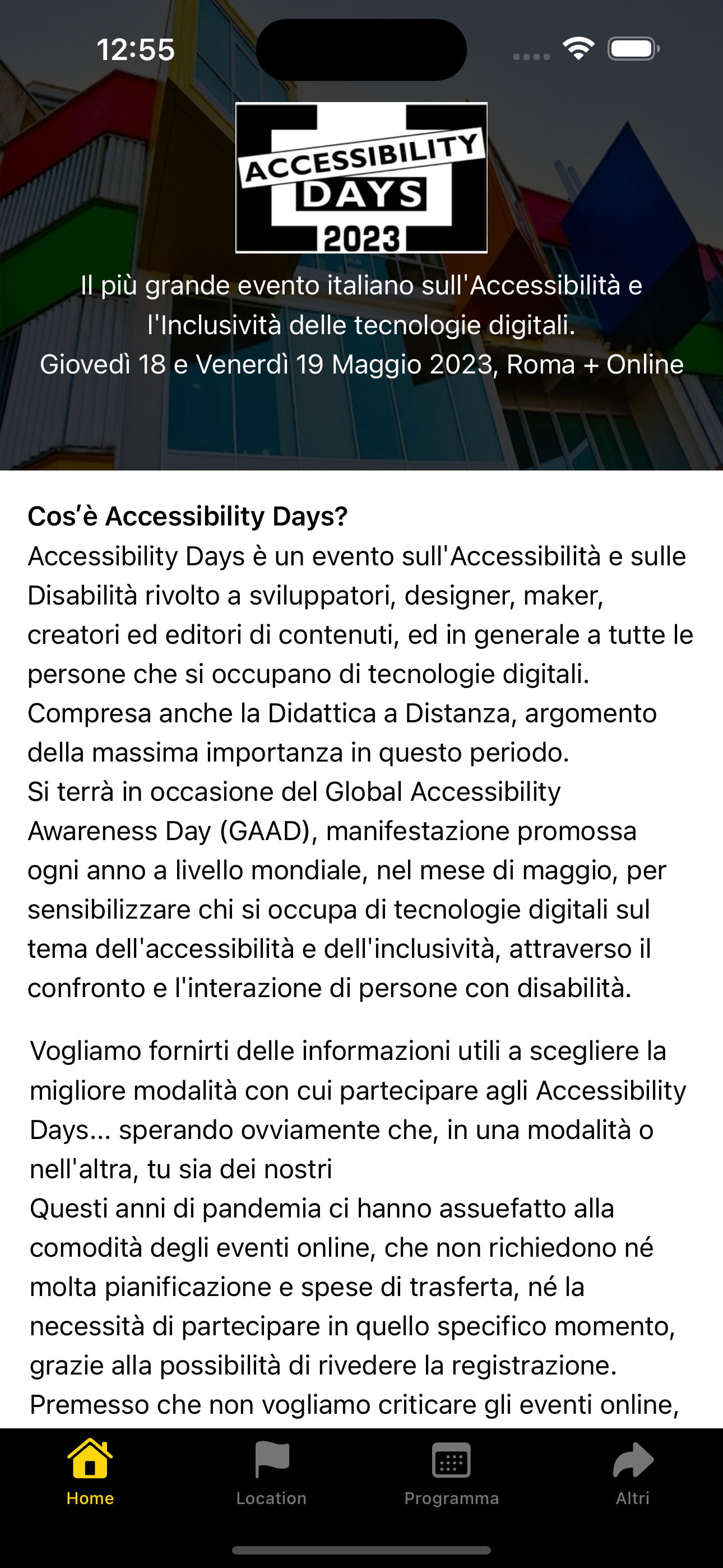 12:55

ACCESSIBILITY DAYS 2023

Il più grande evento italiano sull'Accessibilità e l'Inclusività delle tecnologie digitali.
Giovedì 18 e Venerdì 19 Maggio 2023, Roma + Online

Cos'è Accessibility Days?
Accessibility Days è un evento sull'Accessibilità e sulle Disabilità rivolto a sviluppatori, designer, maker, creatori ed editori di contenuti, ed in generale a tutte le persone che si occupano di tecnologie digitali.
Compresa anche la Didattica a Distanza, argomento della massima importanza in questo periodo.
Si terrà in occasione del Global Accessibility Awareness Day (GAAD), manifestazione promossa ogni anno a livello mondiale, nel mese di maggio, per sensibilizzare chi si occupa di tecnologie digitali sul tema dell'accessibilità e dell'inclusività, attraverso il confronto e l'interazione di persone con disabilità.

Vogliamo fornirti delle informazioni utili a scegliere la migliore modalità con cui partecipare agli Accessibility Days... sperando ovviamente che, in una modalità o nell'altra, tu sia dei nostri
Questi anni di pandemia ci hanno assuefatto alla comodità degli eventi online, che non richiedono né molta pianificazione e spese di trasferta, né la necessità di partecipare in quello specifico momento, grazie alla possibilità di rivedere la registrazione.
Premesso che non vogliamo criticare gli eventi online,

Home
Location
Programma
Altri